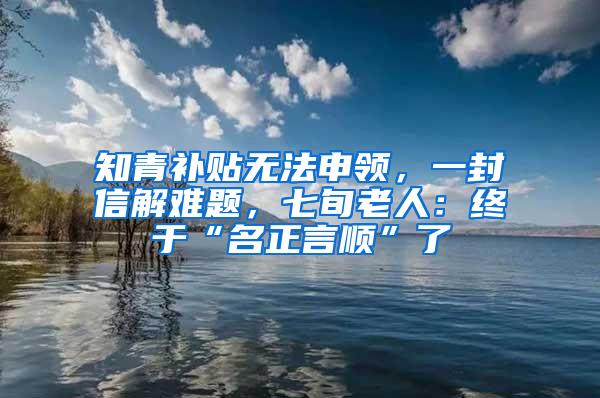 知青补贴无法申领，一封信解难题，七旬老人：终于“名正言顺”了